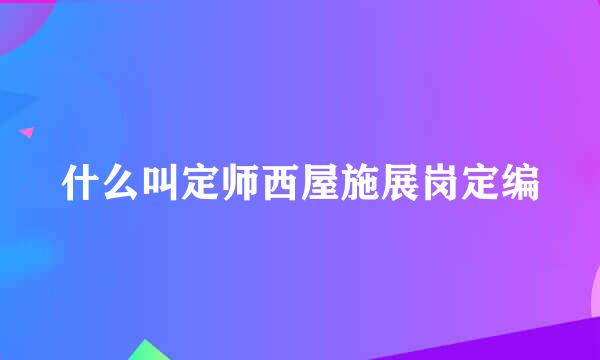 什么叫定师西屋施展岗定编